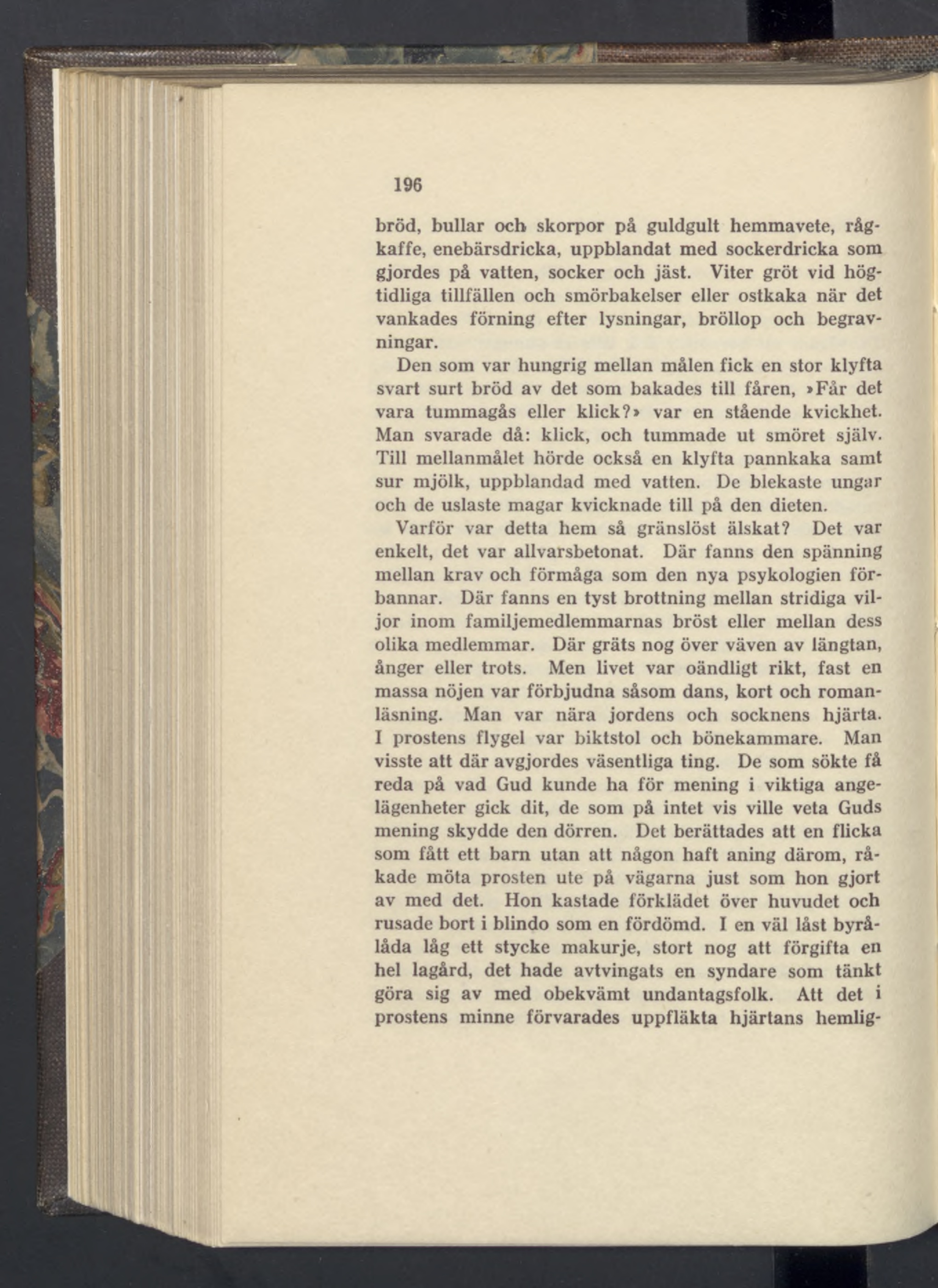 196

bröd, bullar och skorpor på guldgult hemmavete, rågkaffe, enebärsdricka, uppblandat med sockerdricka som gjordes på vatten, socker och jäst. Viter gröt vid högtidliga tillfällen och smörbakelser eller ostkaka när det vankades förning efter lysningar, bröllop och begravningar.

Den som var hungrig mellan målen fick en stor klyfta svart surt bröd av det som bakades till fåren, »Får det vara tummagås eller klick?» var en stående kvickhet. Man svarade då: klick, och tummade ut smöret själv. Till mellanmålet hörde också en klyfta pannkaka samt sur mjölk, uppblandad med vatten. De blekaste ungar och de uslaste magar kvicknade till på den dieten.

Varför var detta hem så gränslöst älskat? Det var enkelt, det var allvarsbetonat. Där fanns den spänning mellan krav och förmåga som den nya psykologien förbannar. Där fanns en tyst brottning mellan stridiga viljor inom familjemedlemmarnas bröst eller mellan dess olika medlemmar. Där gräts nog över väven av längtan, ånger eller trots. Men livet var oändligt rikt, fast en massa nöjen var förbjudna såsom dans, kort och romanläsning. Man var nära jordens och socknens hjärta. I prostens flygel var biktstol och bönekammare. Man visste att där avgjordes väsentliga ting. De som sökte få reda på vad Gud kunde ha för mening i viktiga angelägenheter gick dit, de som på intet vis ville veta Guds mening skydde den dörren. Det berättades att en flicka som fått ett barn utan att någon haft aning därom, råkade möta prosten ute på vägarna just som hon gjort av med det. Hon kastade förklädet över huvudet och rusade bort i blindo som en fördömd. I en väl låst byrålåda låg ett stycke makurje, stort nog att förgifta en hel lagård, det hade avtvingats en syndare som tänkt göra sig av med obekvämt undantagsfolk. Att det i prostens minne förvarades uppfläkta hjärtans hemlig-